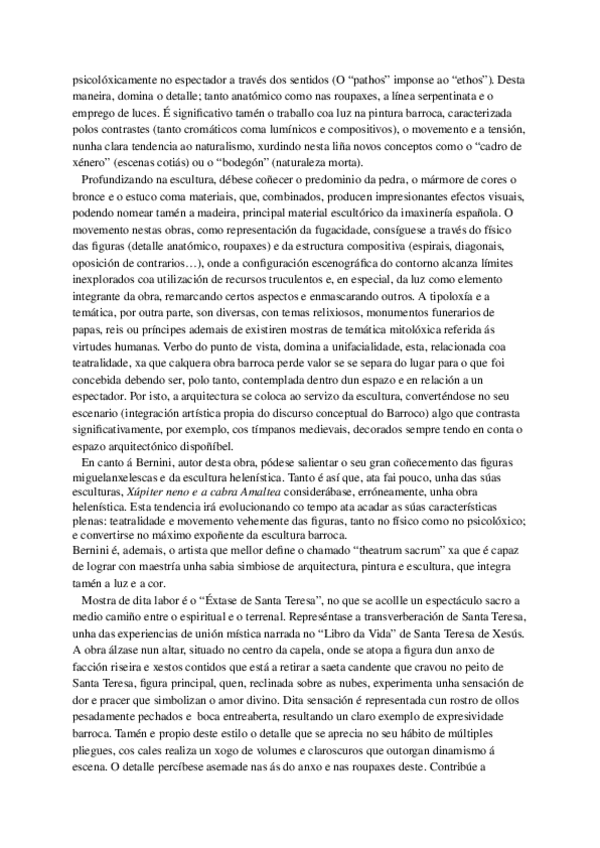 psicolóxicamente no espectador a través dos sentidos (O "pathos" imponse ao "ethos"). Desta maneira, domina o detalle; tanto anatómico como nas roupaxes, a línea serpentinata e o emprego de luces. É significativo tamén o traballo coa luz na pintura barroca, caracterizada polos contrastes (tanto cromáticos coma lumínicos e compositivos), o movemento e a tensión, nunha clara tendencia ao naturalismo, xurdindo nesta liña novos conceptos como o "cadro de xénero" (escenas cotiás) ou o "bodegón" (naturaleza morta).

Profundizando na escultura, débese coñecer o predominio da pedra, o mármore de cores o bronce e o estuco coma materiais, que, combinados, producen impresionantes efectos visuais, podendo nomear tamén a madeira, principal material escultórico da imaxinería española. O movemento nestas obras, como representación da fugacidade, consíguese a través do físico das figuras (detalle anatómico, roupaxes) e da estructura compositiva (espirais, diagonais, oposición de contrarios…), onde a configuración escenográfica do contorno alcanza límites inexplorados coa utilización de recursos truculentos e, en especial, da luz como elemento integrante da obra, remarcando certos aspectos e enmascarando outros. A tipoloxía e a temática, por outra parte, son diversas, con temas relixiosos, monumentos funerarios de papas, reis ou príncipes ademais de existiren mostras de temática mitolóxica referida ás virtudes humanas. Verbo do punto de vista, domina a unifacialidade, esta, relacionada coa teatralidade, xa que calquera obra barroca perde valor se se separa do lugar para o que foi concebida debendo ser, polo tanto, contemplada dentro dun espazo e en relación a un espectador. Por isto, a arquitectura se coloca ao servizo da escultura, converténdose no seu escenario (integración artística propia do discurso conceptual do Barroco) algo que contrasta significativamente, por exemplo, cos tímpanos medievais, decorados sempre tendo en conta o espazo arquitectónico dispoñíbel.

En canto á Bernini, autor desta obra, pódese salientar o seu gran coñecemento das figuras miguelanxelescas e da escultura helenística. Tanto é así que, ata fai pouco, unha das súas esculturas, Xúpiter neno e a cabra Amaltea considerábase, erróneamente, unha obra helenística. Esta tendencia irá evolucionando co tempo ata acadar as súas características plenas: teatralidade e movemento vehemente das figuras, tanto no físico como no psicolóxico; e convertirse no máximo expoñente da escultura barroca.
Bernini é, ademais, o artista que mellor define o chamado "theatrum sacrum" xa que é capaz de lograr con maestría unha sabia simbiose de arquitectura, pintura e escultura, que integra tamén a luz e a cor.

Mostra de dita labor é o "Éxtase de Santa Teresa", no que se acollle un espectáculo sacro a medio camiño entre o espiritual e o terrenal. Represéntase a transverberación de Santa Teresa, unha das experiencias de unión mística narrada no "Libro da Vida" de Santa Teresa de Xesús. A obra álzase nun altar, situado no centro da capela, onde se atopa a figura dun anxo de facción riseira e xestos contidos que está a retirar a saeta candente que cravou no peito de Santa Teresa, figura principal, quen, reclinada sobre as nubes, experimenta unha sensación de dor e pracer que simbolizan o amor divino. Dita sensación é representada cun rostro de ollos pesadamente pechados e boca entreaberta, resultando un claro exemplo de expresividade barroca. Tamén e propio deste estilo o detalle que se aprecia no seu hábito de múltiples pliegues, cos cales realiza un xogo de volumes e claroscuros que outorgan dinamismo á escena. O detalle percíbese asemade nas ás do anxo e nas roupaxes deste. Contribúe a